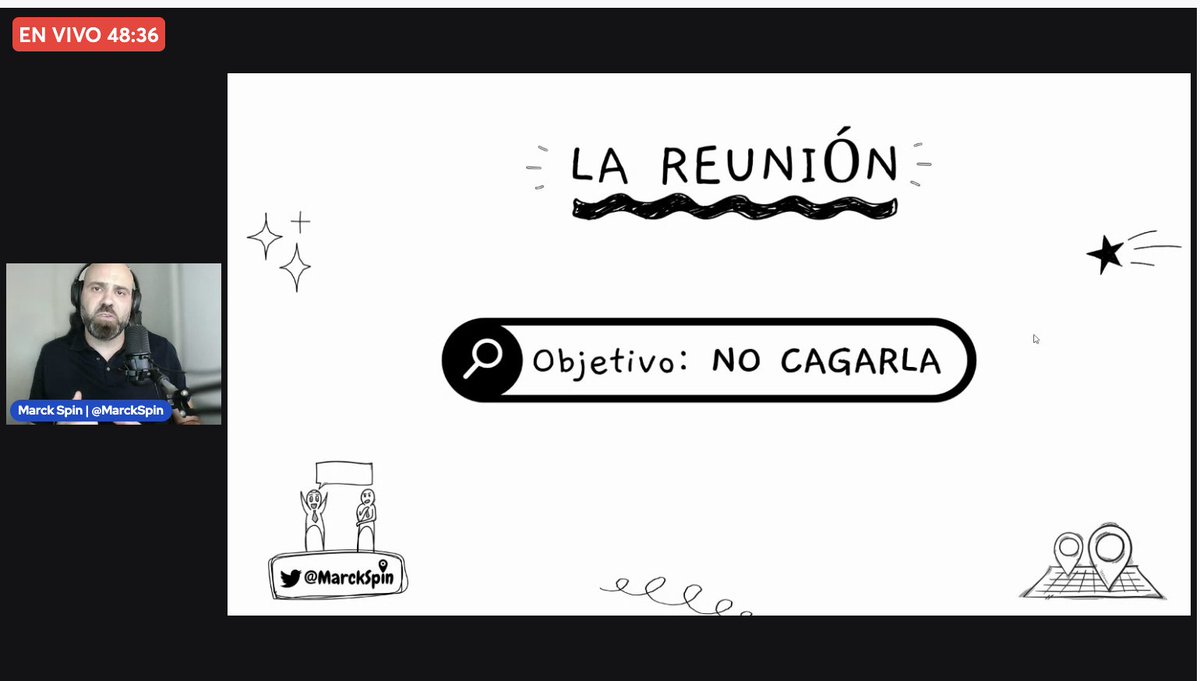 EN VIVO 48:36

Marck Spin | @MarckSpin

LA REUNIÓN

Objetivo: NO CAGARLA

@MarckSpin